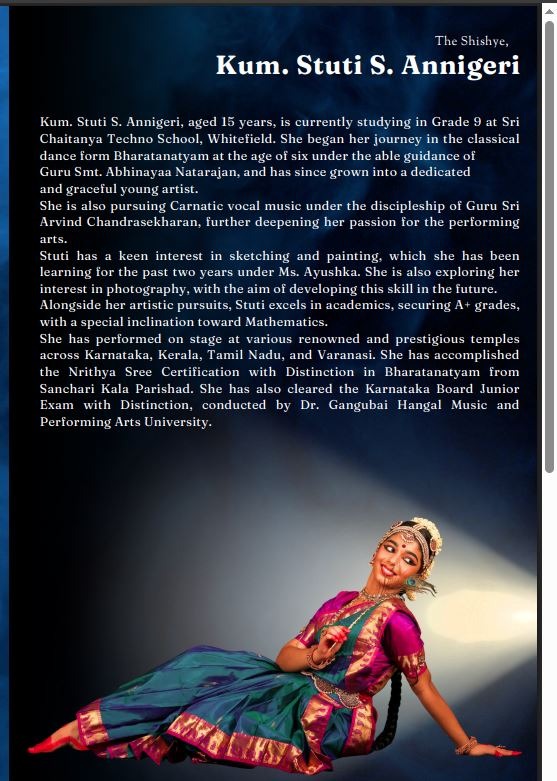 The Shishye,
Kum. Stuti S. Annigeri

Kum. Stuti S. Annigeri, aged 15 years, is currently studying in Grade 9 at Sri Chaitanya Techno School, Whitefield. She began her journey in the classical dance form Bharatanatyam at the age of six under the able guidance of Guru Smt. Abhinayaa Natarajan, and has since grown into a dedicated and graceful young artist.
She is also pursuing Carnatic vocal music under the discipleship of Guru Sri Arvind Chandrasekharan, further deepening her passion for the performing arts.
Stuti has a keen interest in sketching and painting, which she has been learning for the past two years under Ms. Ayushka. She is also exploring her interest in photography, with the aim of developing this skill in the future.
Alongside her artistic pursuits, Stuti excels in academics, securing A+ grades, with a special inclination toward Mathematics.
She has performed on stage at various renowned and prestigious temples across Karnataka, Kerala, Tamil Nadu, and Varanasi. She has accomplished the Nrithya Sree Certification with Distinction in Bharatanatyam from Sanchari Kala Parishad. She has also cleared the Karnataka Board Junior Exam with Distinction, conducted by Dr. Gangubai Hangal Music and Performing Arts University.